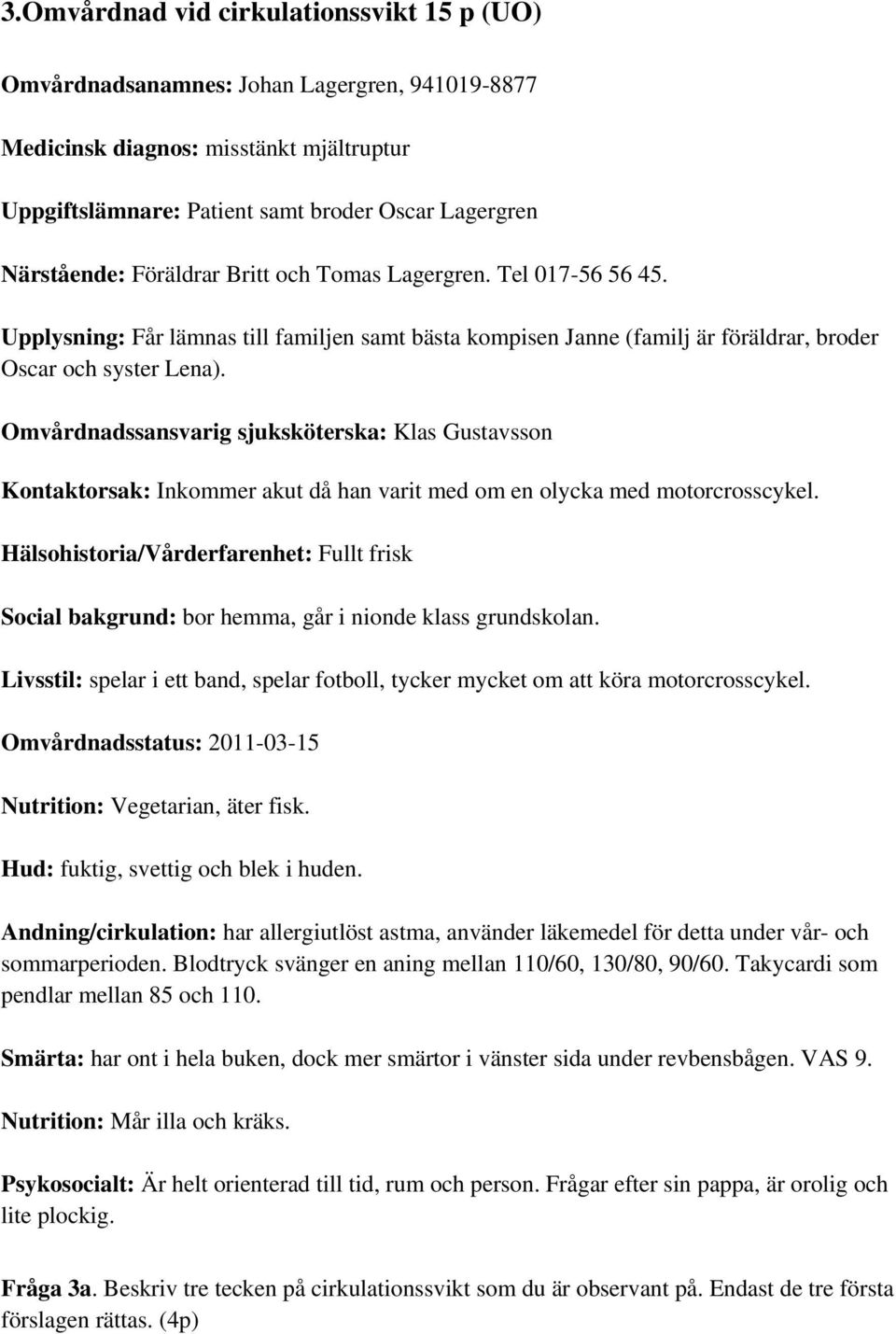 3.Omvårdnad vid cirkulationssvikt 15 p (UO)

Omvårdnadsanamnes: Johan Lagergren, 941019-8877

Medicinsk diagnos: misstänkt mjältruptur

Uppgiftslämnare: Patient samt broder Oscar Lagergren

Närstående: Föräldrar Britt och Tomas Lagergren. Tel 017-56 56 45.

Upplysning: Får lämnas till familjen samt bästa kompisen Janne (familj är föräldrar, broder Oscar och syster Lena).

Omvårdnadssansvarig sjuksköterska: Klas Gustavsson

Kontaktorsak: Inkommer akut då han varit med om en olycka med motorcrosscykel.

Hälsohistoria/Vårderfarenhet: Fullt frisk

Social bakgrund: bor hemma, går i nionde klass grundskolan.

Livsstil: spelar i ett band, spelar fotboll, tycker mycket om att köra motorcrosscykel.

Omvårdnadsstatus: 2011-03-15

Nutrition: Vegetarian, äter fisk.

Hud: fuktig, svettig och blek i huden.

Andning/cirkulation: har allergiutlöst astma, använder läkemedel för detta under vår- och sommarperioden. Blodtryck svänger en aning mellan 110/60, 130/80, 90/60. Takycardi som pendlar mellan 85 och 110.

Smärta: har ont i hela buken, dock mer smärtor i vänster sida under revbensbågen. VAS 9.

Nutrition: Mår illa och kräks.

Psykosocialt: Är helt orienterad till tid, rum och person. Frågar efter sin pappa, är orolig och lite plockig.

Fråga 3a. Beskriv tre tecken på cirkulationssvikt som du är observant på. Endast de tre första förslagen rättas. (4p)